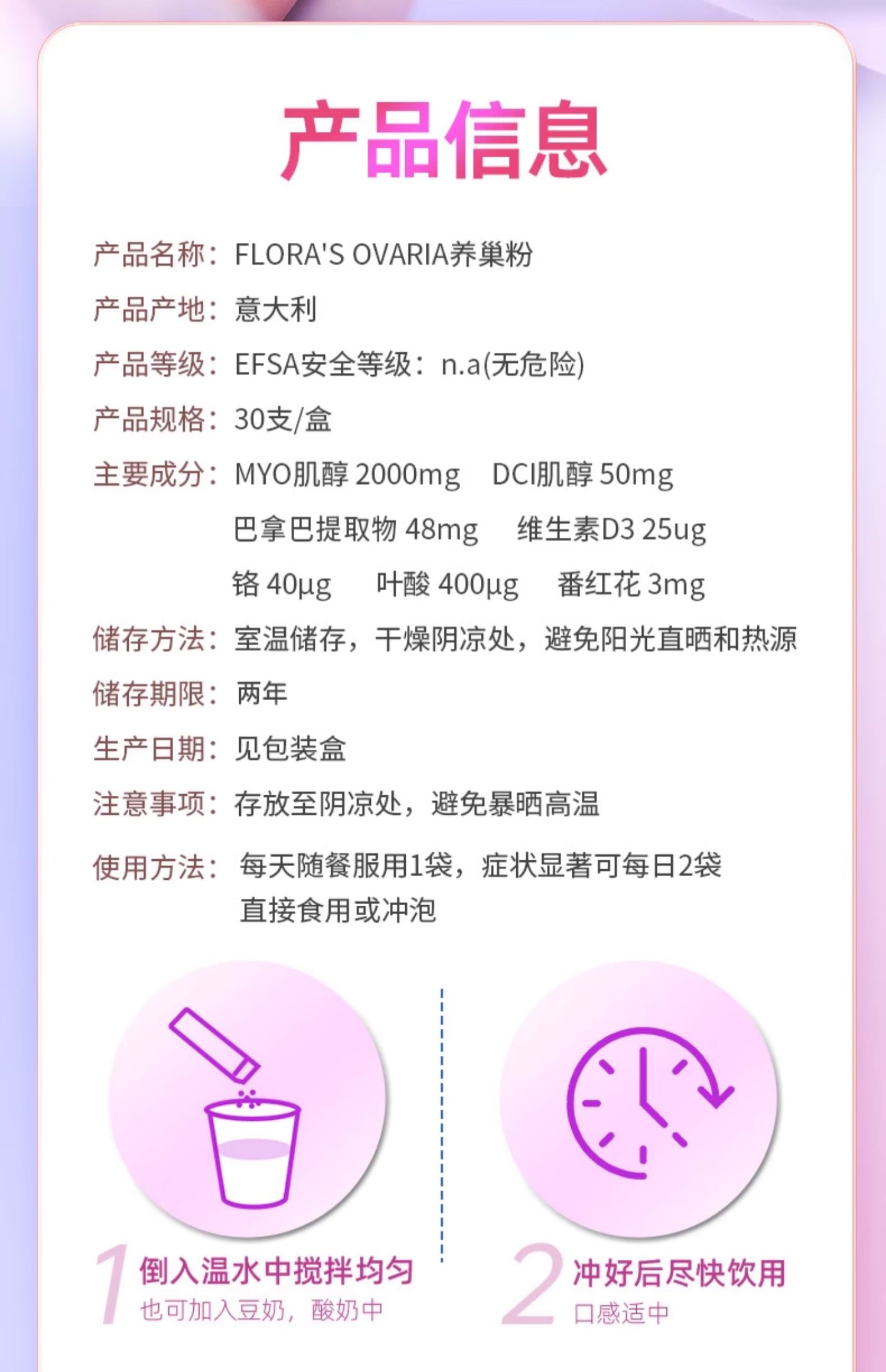 产品信息

产品名称：FLORA'S OVARIA养巢粉

产品产地：意大利

产品等级：EFSA安全等级：n.a(无危险)

产品规格：30支/盒

主要成分：MYO肌醇2000mg DCI肌醇50mg
巴拿巴提取物48mg 维生素D3 25ug
铬40μg 叶酸400μg 番红花3mg

储存方法：室温储存，干燥阴凉处，避免阳光直晒和热源

储存期限：两年

生产日期：见包装盒

注意事项：存放至阴凉处，避免暴晒高温

使用方法：每天随餐服用1袋，症状显著可每日2袋
直接食用或冲泡

1 倒入温水中搅拌均匀
也可加入豆奶，酸奶中

2 冲好后尽快饮用
口感适中